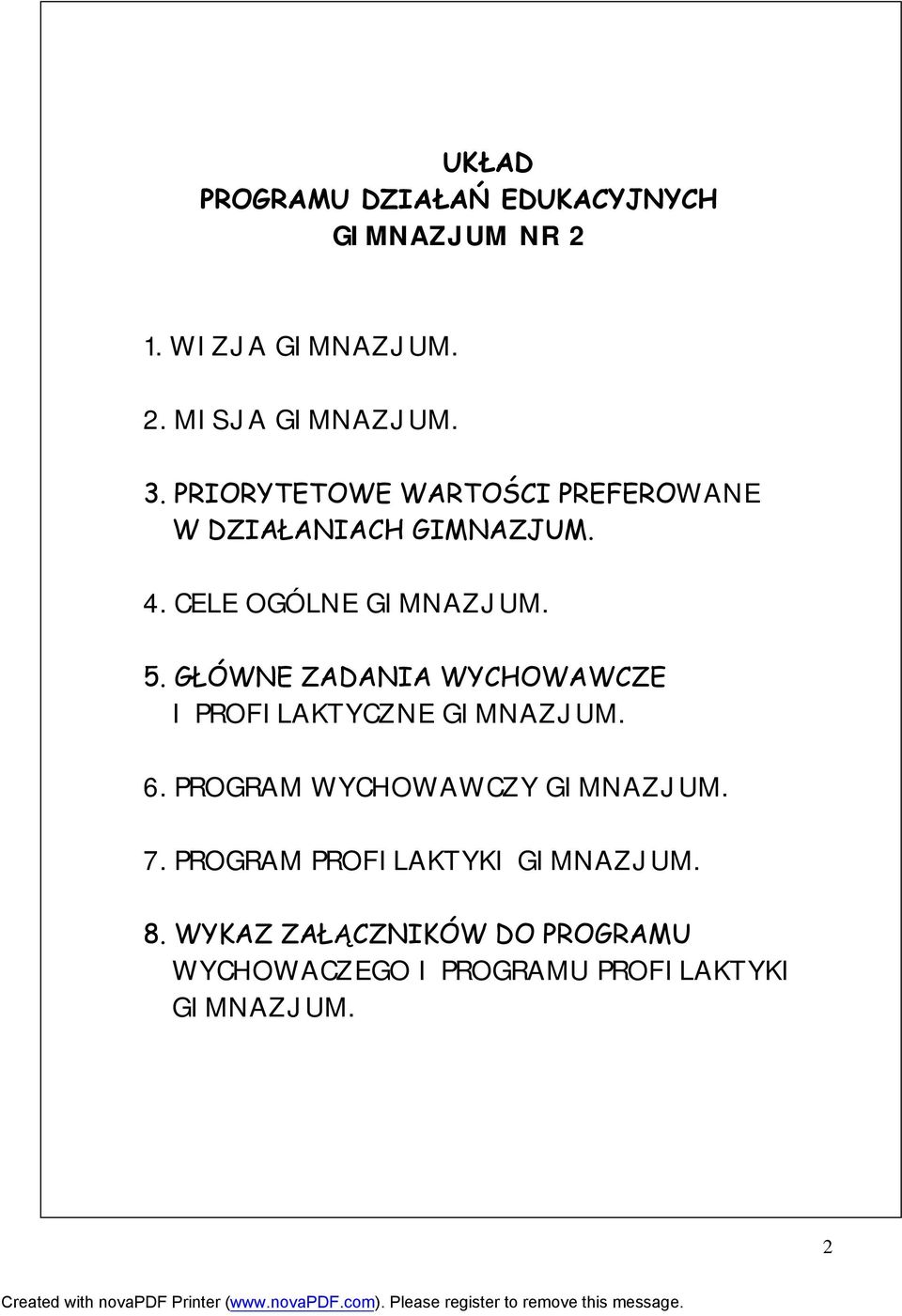 UKŁAD
PROGRAMU DZIAŁAŃ EDUKACYJNYCH
GIMNAZJUM NR 2

1. WIZJA GIMNAZJUM.

2. MISJA GIMNAZJUM.

3. PRIORYTETOWE WARTOŚCI PREFEROWANE W DZIAŁANIACH GIMNAZJUM.

4. CELE OGÓLNE GIMNAZJUM.

5. GŁÓWNE ZADANIA WYCHOWAWCZE I PROFILAKTYCZNE GIMNAZJUM.

6. PROGRAM WYCHOWAWCZY GIMNAZJUM.

7. PROGRAM PROFILAKTYKI GIMNAZJUM.

8. WYKAZ ZAŁĄCZNIKÓW DO PROGRAMU WYCHOWACZEGO I PROGRAMU PROFILAKTYKI GIMNAZJUM.

2

Created with novaPDF Printer (www.novaPDF.com). Please register to remove this message.